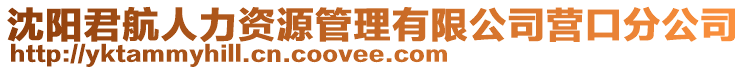 沈阳君航人力资源管理有限公司营口分公司
http://yktammyhill.cn.coovee.com